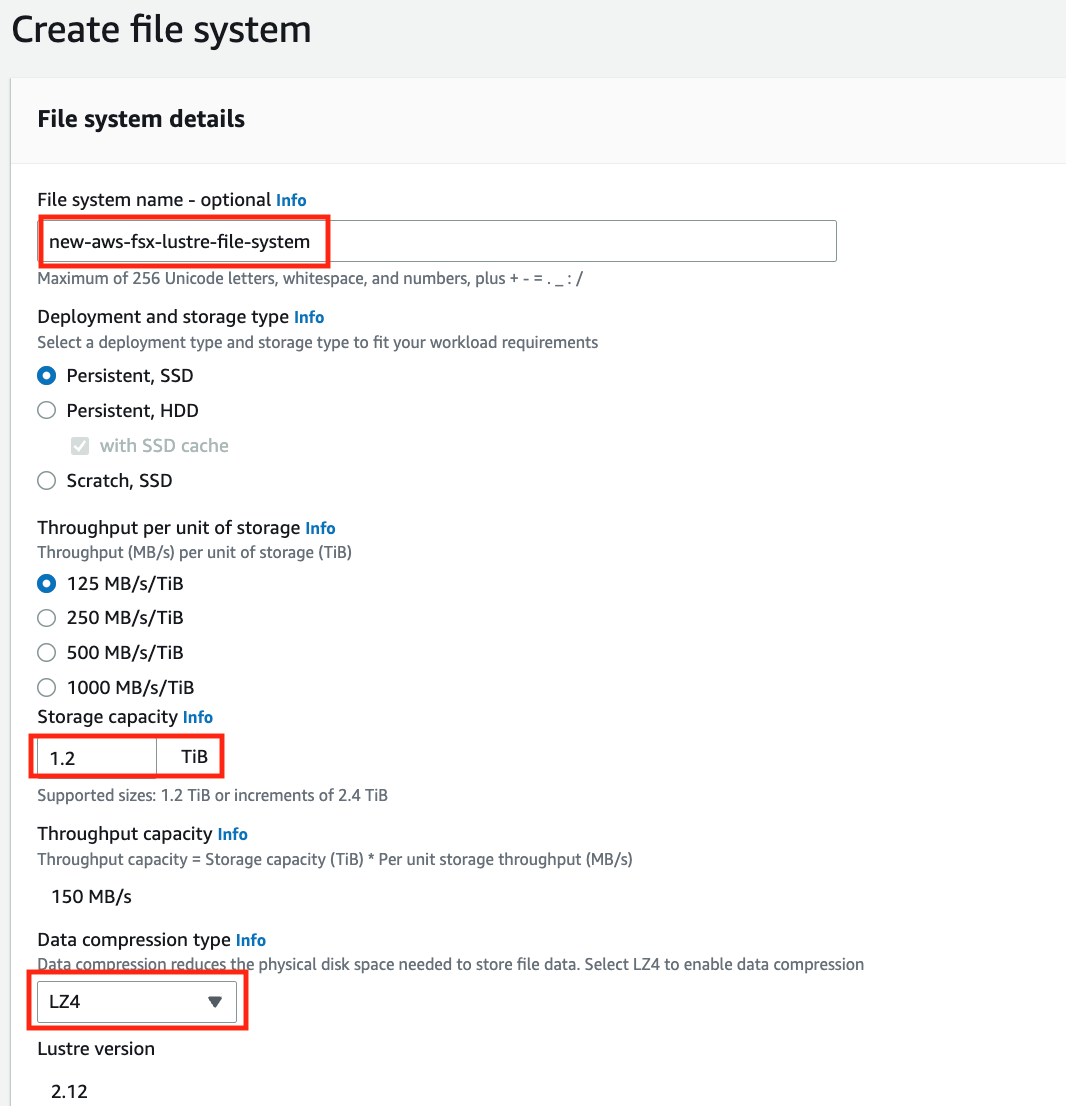 Create file system

File system details

File system name - optional Info

new-aws-fsx-lustre-file-system

Maximum of 256 Unicode letters, whitespace, and numbers, plus + - = . _ : /

Deployment and storage type Info

Select a deployment type and storage type to fit your workload requirements

Persistent, SSD

Persistent, HDD

with SSD cache

Scratch, SSD

Throughput per unit of storage Info

Throughput (MB/s) per unit of storage (TiB)

125 MB/s/TiB

250 MB/s/TiB

500 MB/s/TiB

1000 MB/s/TiB

Storage capacity Info

1.2 TiB

Supported sizes: 1.2 TiB or increments of 2.4 TiB

Throughput capacity Info

Throughput capacity = Storage capacity (TiB) * Per unit storage throughput (MB/s)

150 MB/s

Data compression type Info

Data compression reduces the physical disk space needed to store file data. Select LZ4 to enable data compression

LZ4

Lustre version

2.12